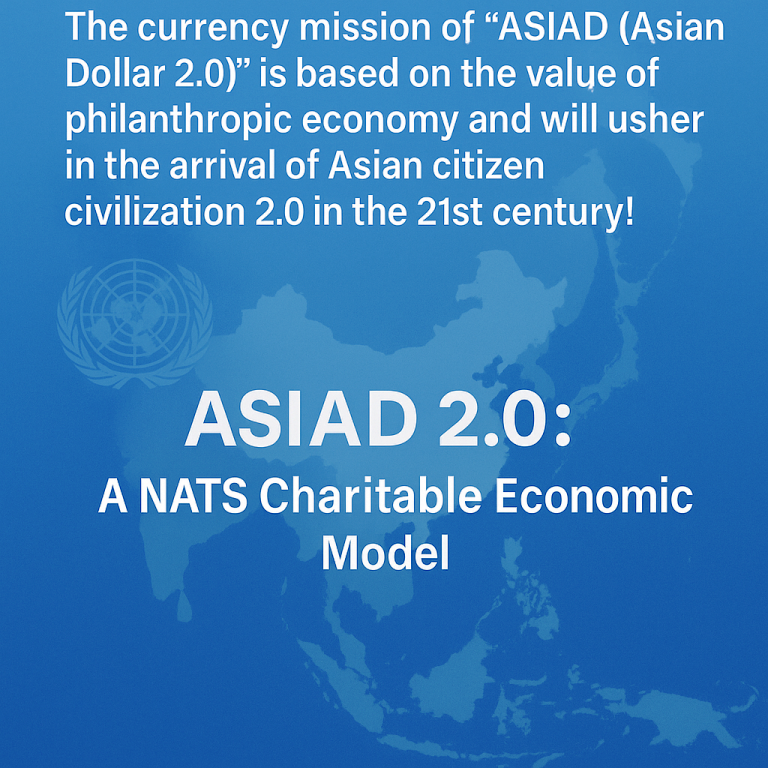 The currency mission of "ASIAD (Asian Dollar 2.0)" is based on the value of philanthropic economy and will usher in the arrival of Asian citizen civilization 2.0 in the 21st century!

ASIAD 2.0:

A NATS Charitable Economic Model